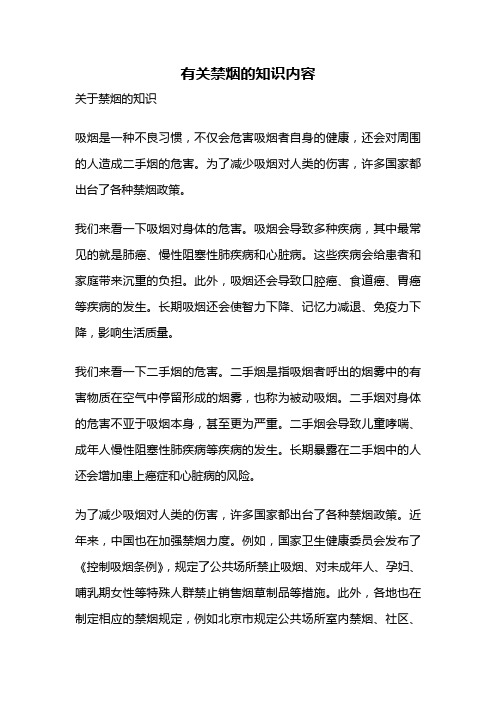 有关禁烟的知识内容

关于禁烟的知识

吸烟是一种不良习惯，不仅会危害吸烟者自身的健康，还会对周围的人造成二手烟的危害。为了减少吸烟对人类的伤害，许多国家都出台了各种禁烟政策。

我们来看一下吸烟对身体的危害。吸烟会导致多种疾病，其中最常见的就是肺癌、慢性阻塞性肺疾病和心脏病。这些疾病会给患者和家庭带来沉重的负担。此外，吸烟还会导致口腔癌、食道癌、胃癌等疾病的发生。长期吸烟还会使智力下降、记忆力减退、免疫力下降，影响生活质量。

我们来看一下二手烟的危害。二手烟是指吸烟者呼出的烟雾中的有害物质在空气中停留形成的烟雾，也称为被动吸烟。二手烟对身体的危害不亚于吸烟本身，甚至更为严重。二手烟会导致儿童哮喘、成年人慢性阻塞性肺疾病等疾病的发生。长期暴露在二手烟中的人还会增加患上癌症和心脏病的风险。

为了减少吸烟对人类的伤害，许多国家都出台了各种禁烟政策。近年来，中国也在加强禁烟力度。例如，国家卫生健康委员会发布了《控制吸烟条例》，规定了公共场所禁止吸烟、对未成年人、孕妇、哺乳期女性等特殊人群禁止销售烟草制品等措施。此外，各地也在制定相应的禁烟规定，例如北京市规定公共场所室内禁烟、社区、